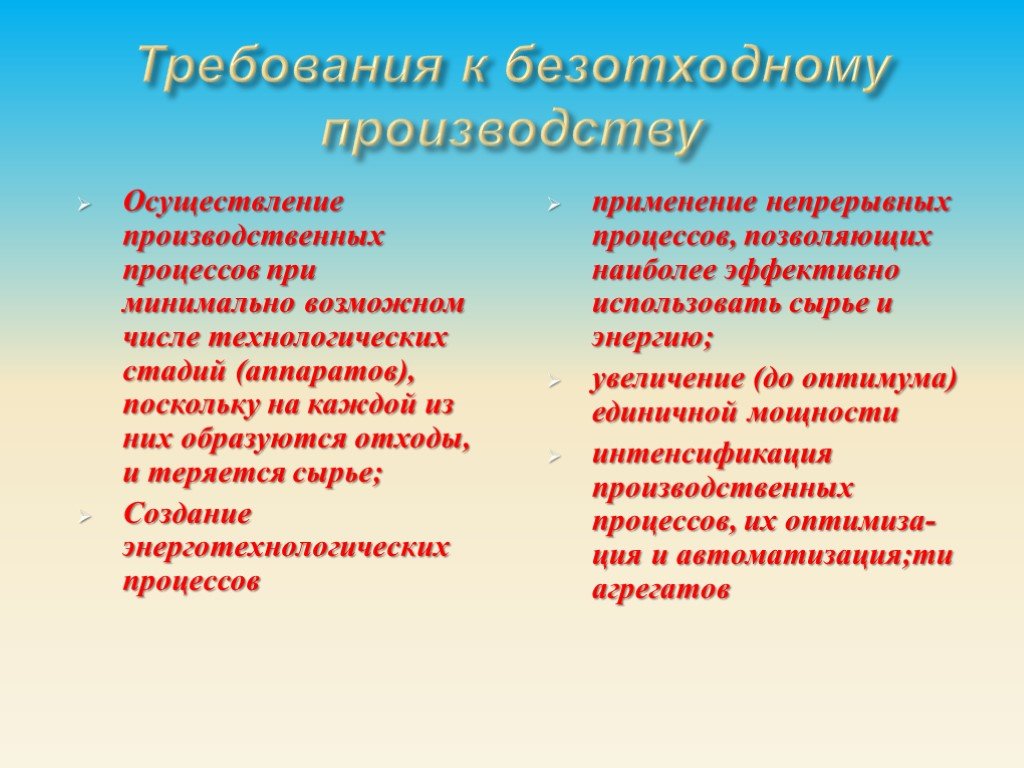 Требования к безотходному производству

Осуществление производственных процессов при минимально возможном числе технологических стадий (аппаратов), поскольку на каждой из них образуются отходы, и теряется сырье;

Создание энерготехнологических процессов

применение непрерывных процессов, позволяющих наиболее эффективно использовать сырье и энергию;

увеличение (до оптимума) единичной мощности

интенсификация производственных процессов, их оптимизация и автоматизация;ти агрегатов